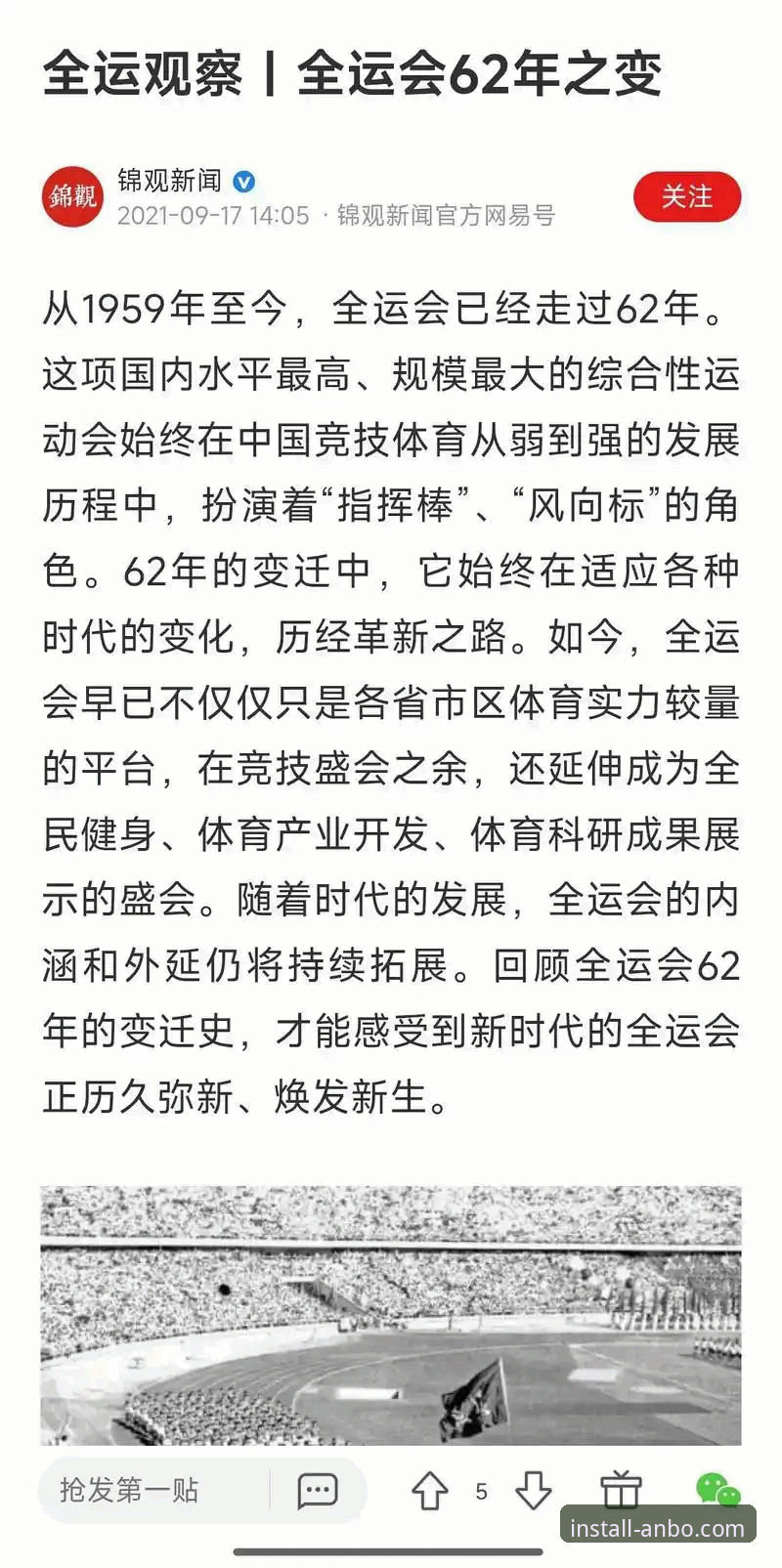 全运观察丨全运会62年之变

錦觀

锦观新闻

2021-09-17 14:05 · 锦观新闻官方网易号

关注

从1959年至今，全运会已经走过62年。这项国内水平最高、规模最大的综合性运动会始终在中国竞技体育从弱到强的发展历程中，扮演着“指挥棒”、“风向标”的角色。62年的变迁中，它始终在适应各种时代的变化，历经革新之路。如今，全运会早已不仅仅只是各省市区体育实力较量的平台，在竞技盛会之余，还延伸成为全民健身、体育产业开发、体育科研成果展示的盛会。随着时代的发展，全运会的内涵和外延仍将持续拓展。回顾全运会62年的变迁史，才能感受到新时代的全运会正历久弥新、焕发新生。

抢发第一贴

5

install-anbo.com